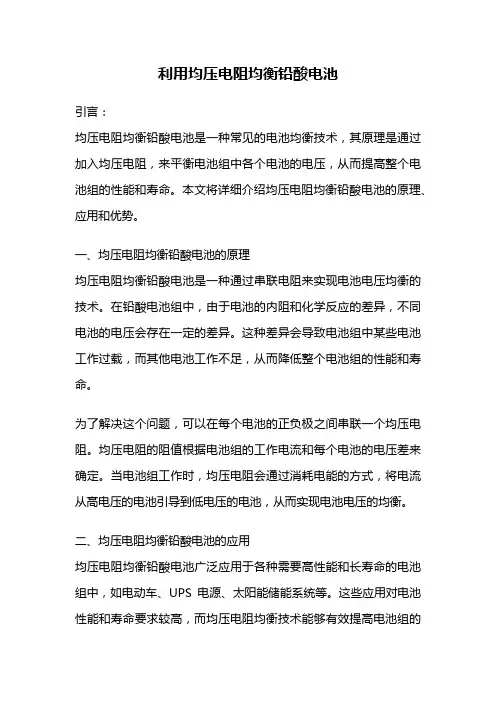 利用均压电阻均衡铅酸电池

引言：

均压电阻均衡铅酸电池是一种常见的电池均衡技术，其原理是通过加入均压电阻，来平衡电池组中各个电池的电压，从而提高整个电池组的性能和寿命。本文将详细介绍均压电阻均衡铅酸电池的原理、应用和优势。

一、均压电阻均衡铅酸电池的原理

均压电阻均衡铅酸电池是一种通过串联电阻来实现电池电压均衡的技术。在铅酸电池组中，由于电池的内阻和化学反应的差异，不同电池的电压会存在一定的差异。这种差异会导致电池组中某些电池工作过载，而其他电池工作不足，从而降低整个电池组的性能和寿命。

为了解决这个问题，可以在每个电池的正负极之间串联一个均压电阻。均压电阻的阻值根据电池组的工作电流和每个电池的电压差来确定。当电池组工作时，均压电阻会通过消耗电能的方式，将电流从高电压的电池引导到低电压的电池，从而实现电池电压的均衡。

二、均压电阻均衡铅酸电池的应用

均压电阻均衡铅酸电池广泛应用于各种需要高性能和长寿命的电池组中，如电动车、UPS 电源、太阳能储能系统等。这些应用对电池性能和寿命要求较高，而均压电阻均衡技术能够有效提高电池组的